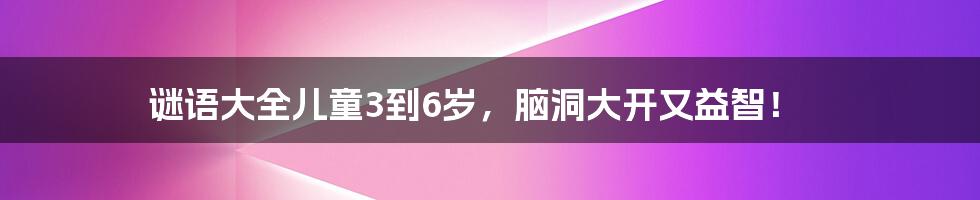 谜语大全儿童3到6岁，脑洞大开又益智！